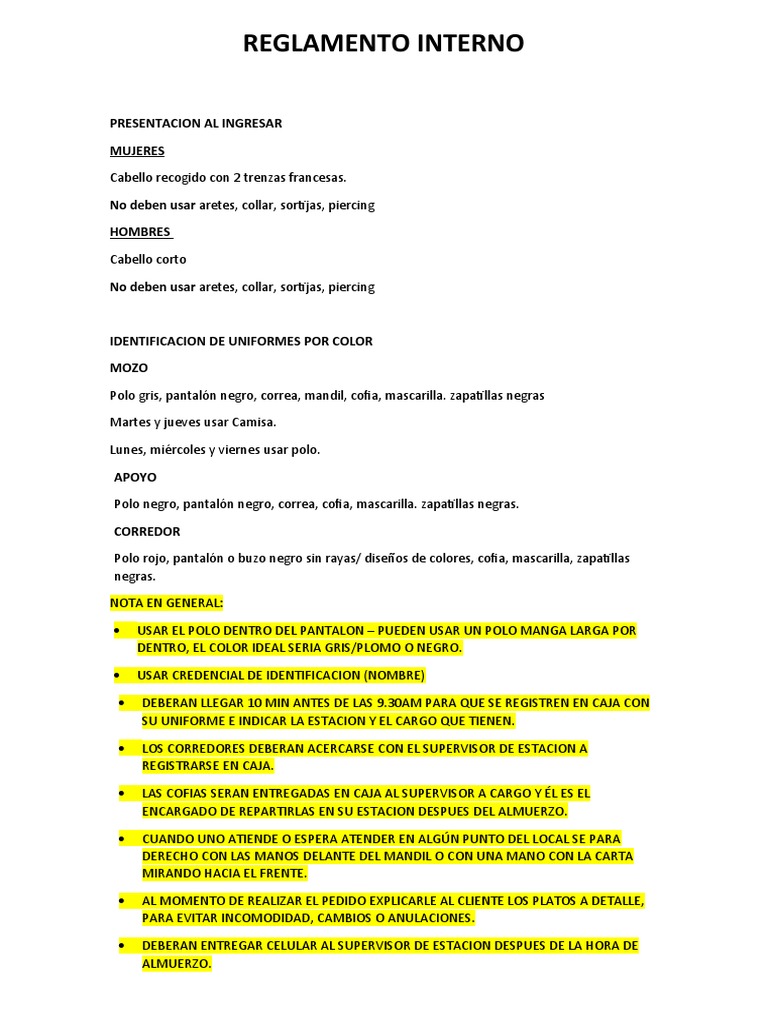 REGLAMENTO INTERNO

PRESENTACION AL INGRESAR

MUJERES

Cabello recogido con 2 trenzas francesas.

No deben usar aretes, collar, sortijas, piercing

HOMBRES

Cabello corto

No deben usar aretes, collar, sortijas, piercing

IDENTIFICACION DE UNIFORMES POR COLOR

MOZO

Polo gris, pantalón negro, correa, mandil, cofia, mascarilla. zapatillas negras

Martes y jueves usar Camisa.

Lunes, miércoles y viernes usar polo.

APOYO

Polo negro, pantalón negro, correa, cofia, mascarilla. zapatillas negras.

CORREDOR

Polo rojo, pantalón o buzo negro sin rayas/ diseños de colores, cofia, mascarilla, zapatillas negras.

NOTA EN GENERAL:

• USAR EL POLO DENTRO DEL PANTALON – PUEDEN USAR UN POLO MANGA LARGA POR DENTRO, EL COLOR IDEAL SERIA GRIS/PLOMO O NEGRO.

• USAR CREDENCIAL DE IDENTIFICACION (NOMBRE)

• DEBERAN LLEGAR 10 MIN ANTES DE LAS 9.30AM PARA QUE SE REGISTREN EN CAJA CON SU UNIFORME E INDICAR LA ESTACION Y EL CARGO QUE TIENEN.

• LOS CORREDORES DEBERAN ACERCARSE CON EL SUPERVISOR DE ESTACION A REGISTRARSE EN CAJA.

• LAS COFIAS SERAN ENTREGADAS EN CAJA AL SUPERVISOR A CARGO Y ÉL ES EL ENCARGADO DE REPARTIRLAS EN SU ESTACION DESPUES DEL ALMUERZO.

• CUANDO UNO ATIENDE O ESPERA ATENDER EN ALGÚN PUNTO DEL LOCAL SE PARA DERECHO CON LAS MANOS DELANTE DEL MANDIL O CON UNA MANO CON LA CARTA MIRANDO HACIA EL FRENTE.

• AL MOMENTO DE REALIZAR EL PEDIDO EXPLICARLE AL CLIENTE LOS PLATOS A DETALLE, PARA EVITAR INCOMODIDAD, CAMBIOS O ANULACIONES.

• DEBERAN ENTREGAR CELULAR AL SUPERVISOR DE ESTACION DESPUES DE LA HORA DE ALMUERZO.